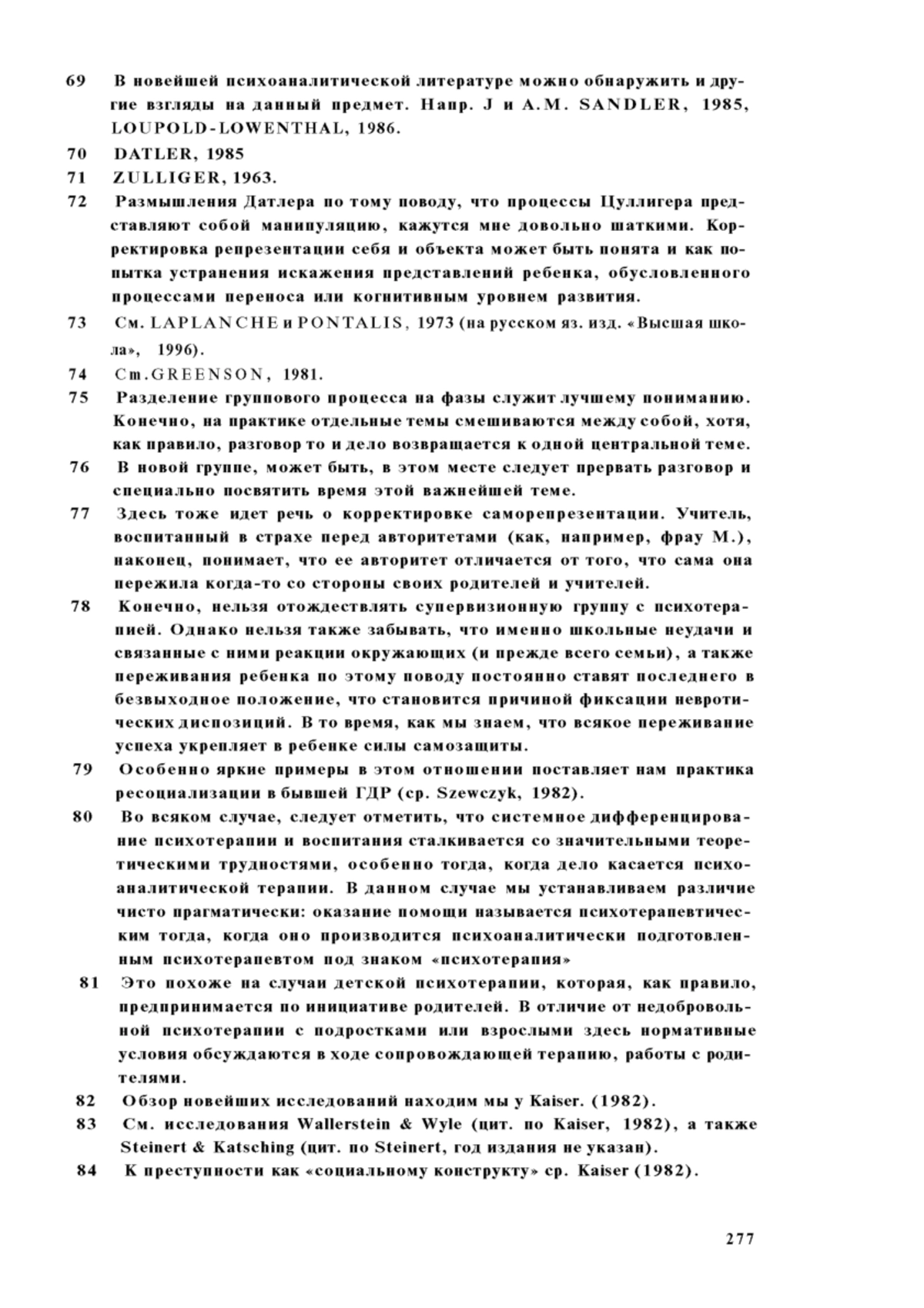 69 В новейшей психоаналитической литературе можно обнаружить и другие взгляды на данный предмет. Напр. J и A.M. SANDLER, 1985, LOUPOLD-LOWENTHAL, 1986.

70 DATLER, 1985

71 ZULLIGER, 1963.

72 Размышления Датлера по тому поводу, что процессы Цуллигера представляют собой манипуляцию, кажутся мне довольно шаткими. Корректировка репрезентации себя и объекта может быть понята и как попытка устранения искажения представлений ребенка, обусловленного процессами переноса или когнитивным уровнем развития.

73 См. LAPLANCHE и PONTALIS, 1973 (на русском яз. изд. «Высшая школа», 1996).

74 Cm.GREENSON, 1981.

75 Разделение группового процесса на фазы служит лучшему пониманию. Конечно, на практике отдельные темы смешиваются между собой, хотя, как правило, разговор то и дело возвращается к одной центральной теме.

76 В новой группе, может быть, в этом месте следует прервать разговор и специально посвятить время этой важнейшей теме.

77 Здесь тоже идет речь о корректировке саморепрезентации. Учитель, воспитанный в страхе перед авторитетами (как, например, фрау М.), наконец, понимает, что ее авторитет отличается от того, что сама она пережила когда-то со стороны своих родителей и учителей.

78 Конечно, нельзя отождествлять супервизионную группу с психотерапией. Однако нельзя также забывать, что именно школьные неудачи и связанные с ними реакции окружающих (и прежде всего семьи), а также переживания ребенка по этому поводу постоянно ставят последнего в безвыходное положение, что становится причиной фиксации невротических диспозиций. В то время, как мы знаем, что всякое переживание успеха укрепляет в ребенке силы самозащиты.

79 Особенно яркие примеры в этом отношении поставляет нам практика ресоциализации в бывшей ГДР (ср. Szewczyk, 1982).

80 Во всяком случае, следует отметить, что системное дифференцирование психотерапии и воспитания сталкивается со значительными теоретическими трудностями, особенно тогда, когда дело касается психоаналитической терапии. В данном случае мы устанавливаем различие чисто прагматически: оказание помощи называется психотерапевтическим тогда, когда оно производится психоаналитически подготовленным психотерапевтом под знаком «психотерапия»

81 Это похоже на случаи детской психотерапии, которая, как правило, предпринимается по инициативе родителей. В отличие от недобровольной психотерапии с подростками или взрослыми здесь нормативные условия обсуждаются в ходе сопровождающей терапию, работы с родителями.

82 Обзор новейших исследований находим мы у Kaiser. (1982).

83 См. исследования Wallerstein & Wyle (цит. по Kaiser, 1982), а также Steinert & Katsching (цит. по Steinert, год издания не указан).

84 К преступности как «социальному конструкту» ср. Kaiser (1982).

277